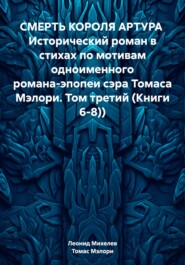 СМЕРТЬ КОРОЛЯ АРТУРА Исторический роман в стихах по мотивам одноименного романа-эпопеи сэра Томаса Мэлори. Том третий (Книги 6-8))

Леонид Михелев
Томас Мэлори